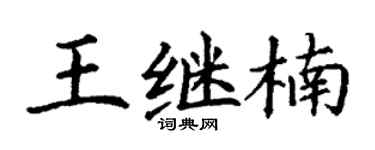 王继楠
词典网